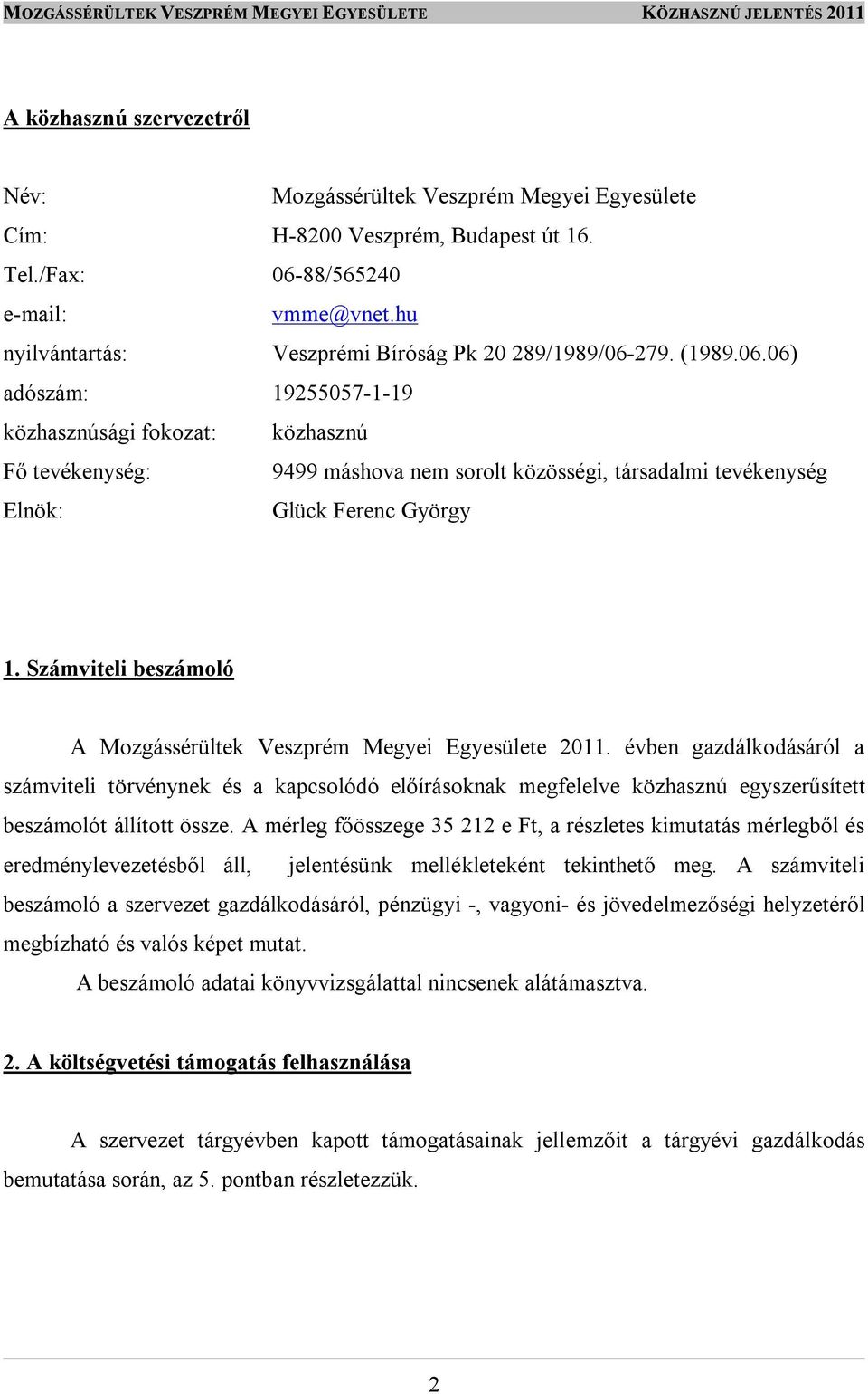 MOZGÁSSÉRÜLTEK VESZPRÉM MEGYEI EGYESÜLETE KÖZHASZNÚ JELENTÉS 2011

A közhasznú szervezetről

Név: Mozgássérültek Veszprém Megyei Egyesülete
Cím: H-8200 Veszprém, Budapest út 16.
Tel./Fax: 06-88/565240
e-mail: vmme@vnet.hu
nyilvántartás: Veszprémi Bíróság Pk 20 289/1989/06-279. (1989.06.06)
adószám: 19255057-1-19
közhasznúsági fokozat: közhasznú
Fő tevékenység: 9499 máshova nem sorolt közösségi, társadalmi tevékenység
Elnök: Glück Ferenc György

1. Számviteli beszámoló

A Mozgássérültek Veszprém Megyei Egyesülete 2011. évben gazdálkodásáról a számviteli törvénynek és a kapcsolódó előírásoknak megfelelve közhasznú egyszerűsített beszámolót állított össze. A mérleg főösszege 35 212 e Ft, a részletes kimutatás mérlegből és eredménylevezetésből áll, jelentésünk mellékleteként tekinthető meg. A számviteli beszámoló a szervezet gazdálkodásáról, pénzügyi -, vagyoni- és jövedelmezőségi helyzetéről megbízható és valós képet mutat.

A beszámoló adatai könyvvizsgálattal nincsenek alátámasztva.

2. A költségvetési támogatás felhasználása

A szervezet tárgyévben kapott támogatásainak jellemzőit a tárgyévi gazdálkodás bemutatása során, az 5. pontban részletezzük.

2